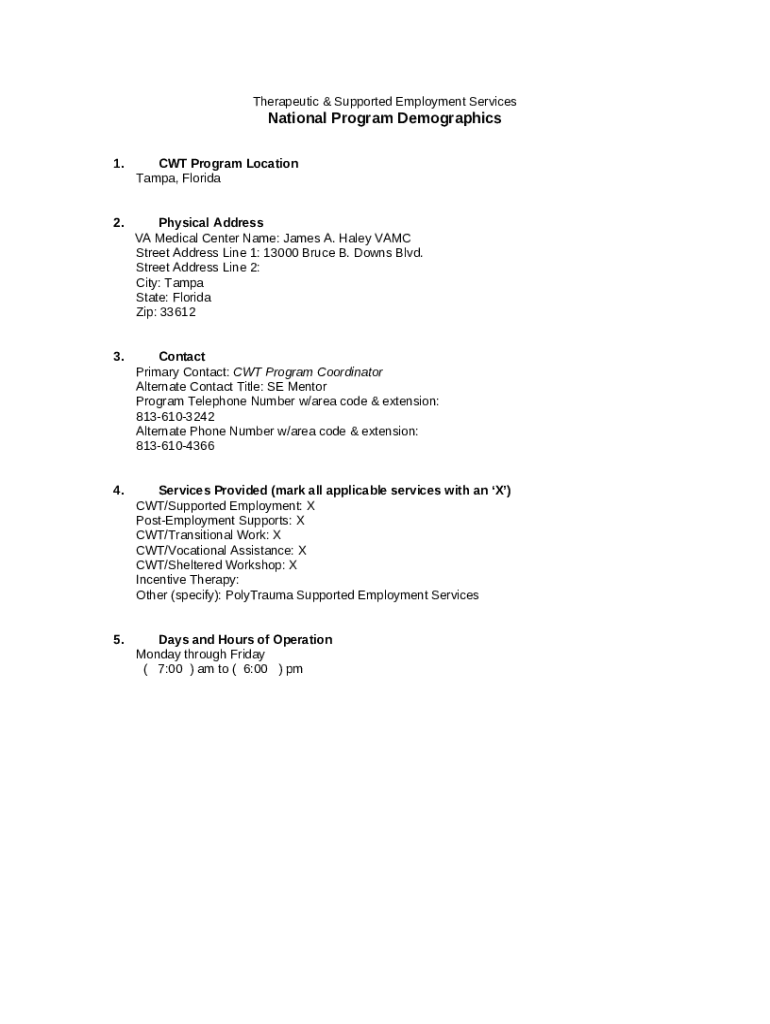 Therapeutic & Supported Employment Services
National Program Demographics

1. CWT Program Location
Tampa, Florida

2. Physical Address
VA Medical Center Name: James A. Haley VAMC
Street Address Line 1: 13000 Bruce B. Downs Blvd.
Street Address Line 2:
City: Tampa
State: Florida
Zip: 33612

3. Contact
Primary Contact: CWT Program Coordinator
Alternate Contact Title: SE Mentor
Program Telephone Number w/area code & extension:
813-610-3242
Alternate Phone Number w/area code & extension:
813-610-4366

4. Services Provided (mark all applicable services with an 'X')
CWT/Supported Employment: X
Post-Employment Supports: X
CWT/Transitional Work: X
CWT/Vocational Assistance: X
CWT/Sheltered Workshop: X
Incentive Therapy:
Other (specify): PolyTrauma Supported Employment Services

5. Days and Hours of Operation
Monday through Friday
( 7:00 ) am to ( 6:00 ) pm